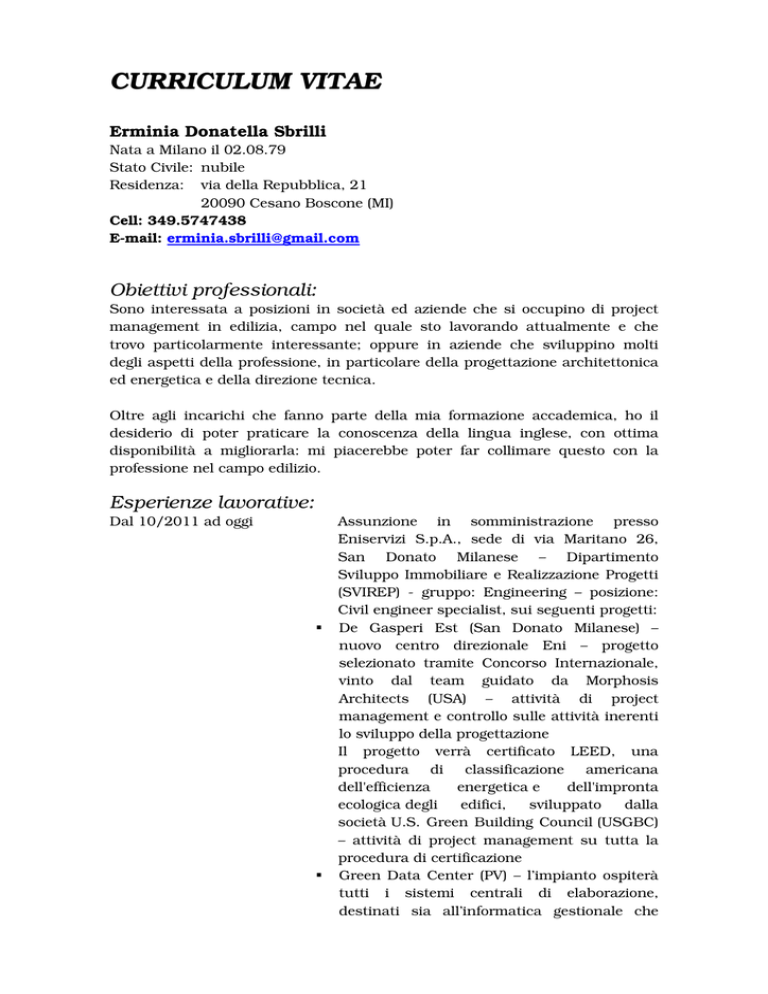 CURRICULUM VITAE

Erminia Donatella Sbrilli
Nata a Milano il 02.08.79
Stato Civile: nubile
Residenza: via della Repubblica, 21
20090 Cesano Boscone (MI)
Cell: 349.5747438
E-mail: erminia.sbrilli@gmail.com

Obiettivi professionali:

Sono interessata a posizioni in società ed aziende che si occupino di project management in edilizia, campo nel quale sto lavorando attualmente e che trovo particolarmente interessante; oppure in aziende che sviluppino molti degli aspetti della professione, in particolare della progettazione architettonica ed energetica e della direzione tecnica.

Oltre agli incarichi che fanno parte della mia formazione accademica, ho il desiderio di poter praticare la conoscenza della lingua inglese, con ottima disponibilità a migliorarla: mi piacerebbe poter far collimare questo con la professione nel campo edilizio.

Esperienze lavorative:

Dal 10/2011 ad oggi

Assunzione in somministrazione presso Eniservizi S.p.A., sede di via Maritano 26, San Donato Milanese – Dipartimento Sviluppo Immobiliare e Realizzazione Progetti (SVIREP) - gruppo: Engineering – posizione: Civil engineer specialist, sui seguenti progetti:

▪ De Gasperi Est (San Donato Milanese) – nuovo centro direzionale Eni – progetto selezionato tramite Concorso Internazionale, vinto dal team guidato da Morphosis Architects (USA) – attività di project management e controllo sulle attività inerenti lo sviluppo della progettazione
Il progetto verrà certificato LEED, una procedura di classificazione americana dell'efficienza energetica e dell'impronta ecologica degli edifici, sviluppato dalla società U.S. Green Building Council (USGBC) – attività di project management su tutta la procedura di certificazione

▪ Green Data Center (PV) – l'impianto ospiterà tutti i sistemi centrali di elaborazione, destinati sia all'informatica gestionale che